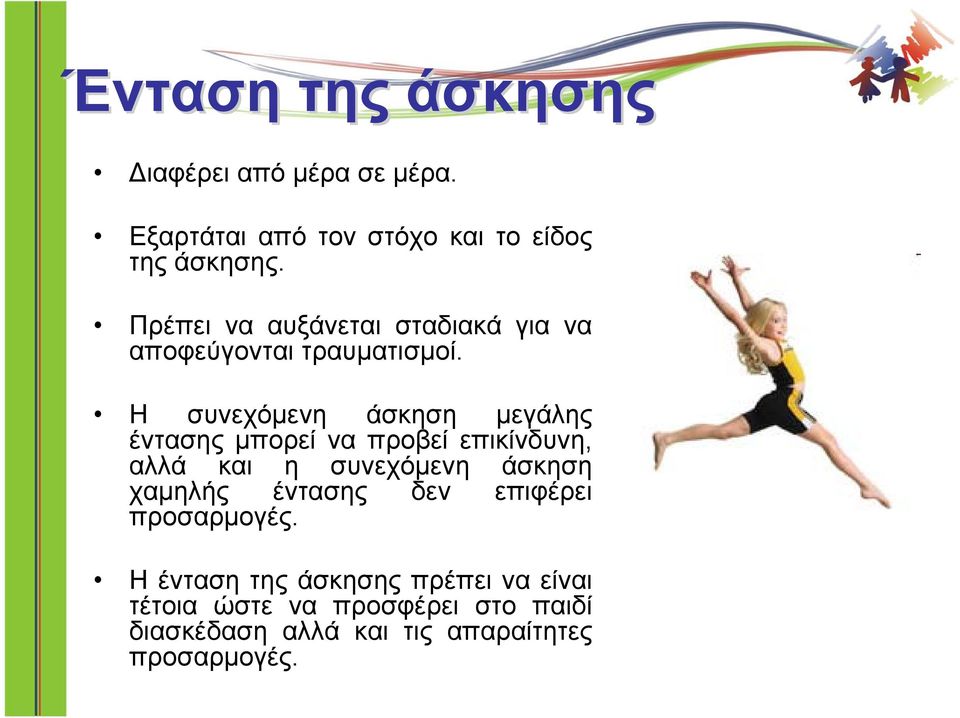 Ένταση της άσκησης

• Διαφέρει από μέρα σε μέρα.

• Εξαρτάται από τον στόχο και το είδος της άσκησης.

• Πρέπει να αυξάνεται σταδιακά για να αποφεύγονται τραυματισμοί.

• Η συνεχόμενη άσκηση μεγάλης έντασης μπορεί να προβεί επικίνδυνη, αλλά και η συνεχόμενη άσκηση χαμηλής έντασης δεν επιφέρει προσαρμογές.

• Η ένταση της άσκησης πρέπει να είναι τέτοια ώστε να προσφέρει στο παιδί διασκέδαση αλλά και τις απαραίτητες προσαρμογές.